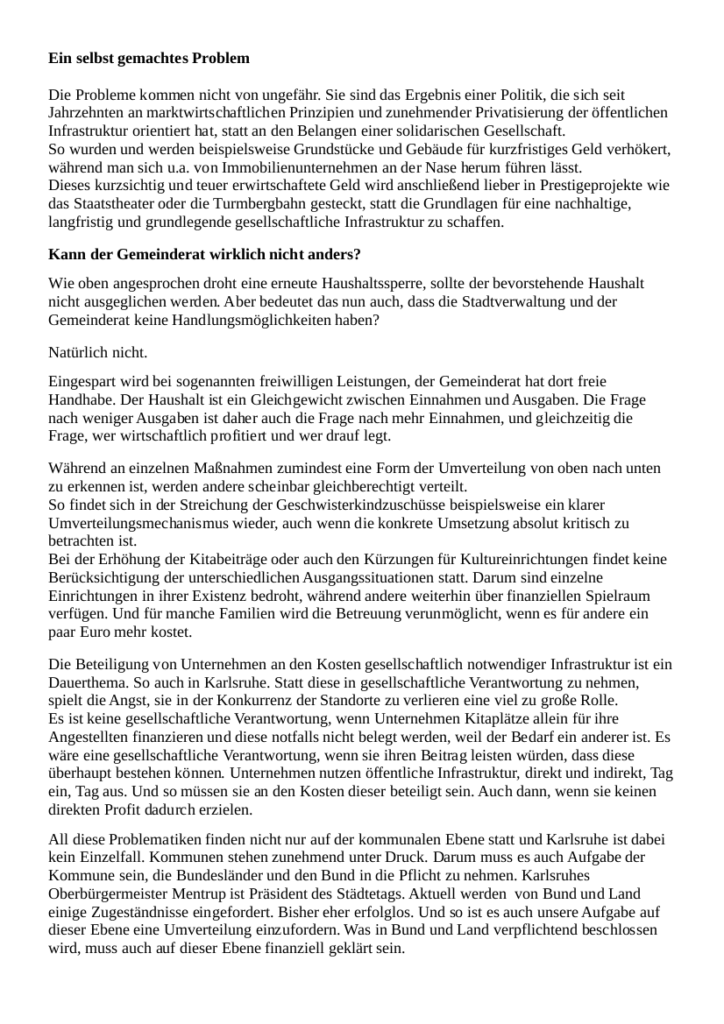 **Ein selbst gemachtes Problem**

Die Probleme kommen nicht von ungefähr. Sie sind das Ergebnis einer Politik, die sich seit Jahrzehnten an marktwirtschaftlichen Prinzipien und zunehmender Privatisierung der öffentlichen Infrastruktur orientiert hat, statt an den Belangen einer solidarischen Gesellschaft.
So wurden und werden beispielsweise Grundstücke und Gebäude für kurzfristiges Geld verhökert, während man sich u.a. von Immobilienunternehmen an der Nase herum führen lässt.
Dieses kurzsichtig und teuer erwirtschaftete Geld wird anschließend lieber in Prestigeprojekte wie das Staatstheater oder die Turmbergbahn gesteckt, statt die Grundlagen für eine nachhaltige, langfristig und grundlegende gesellschaftliche Infrastruktur zu schaffen.

**Kann der Gemeinderat wirklich nicht anders?**

Wie oben angesprochen droht eine erneute Haushaltssperre, sollte der bevorstehende Haushalt nicht ausgeglichen werden. Aber bedeutet das nun auch, dass die Stadtverwaltung und der Gemeinderat keine Handlungsmöglichkeiten haben?

Natürlich nicht.

Eingespart wird bei sogenannten freiwilligen Leistungen, der Gemeinderat hat dort freie Handhabe. Der Haushalt ist ein Gleichgewicht zwischen Einnahmen und Ausgaben. Die Frage nach weniger Ausgaben ist daher auch die Frage nach mehr Einnahmen, und gleichzeitig die Frage, wer wirtschaftlich profitiert und wer drauf legt.

Während an einzelnen Maßnahmen zumindest eine Form der Umverteilung von oben nach unten zu erkennen ist, werden andere scheinbar gleichberechtigt verteilt.
So findet sich in der Streichung der Geschwisterkindzuschüsse beispielsweise ein klarer Umverteilungsmechanismus wieder, auch wenn die konkrete Umsetzung absolut kritisch zu betrachten ist.
Bei der Erhöhung der Kitabeiträge oder auch den Kürzungen für Kultureinrichtungen findet keine Berücksichtigung der unterschiedlichen Ausgangssituationen statt. Darum sind einzelne Einrichtungen in ihrer Existenz bedroht, während andere weiterhin über finanziellen Spielraum verfügen. Und für manche Familien wird die Betreuung verunmöglicht, wenn es für andere ein paar Euro mehr kostet.

Die Beteiligung von Unternehmen an den Kosten gesellschaftlich notwendiger Infrastruktur ist ein Dauerthema. So auch in Karlsruhe. Statt diese in gesellschaftliche Verantwortung zu nehmen, spielt die Angst, sie in der Konkurrenz der Standorte zu verlieren eine viel zu große Rolle.
Es ist keine gesellschaftliche Verantwortung, wenn Unternehmen Kitaplätze allein für ihre Angestellten finanzieren und diese notfalls nicht belegt werden, weil der Bedarf ein anderer ist. Es wäre eine gesellschaftliche Verantwortung, wenn sie ihren Beitrag leisten würden, dass diese überhaupt bestehen können. Unternehmen nutzen öffentliche Infrastruktur, direkt und indirekt, Tag ein, Tag aus. Und so müssen sie an den Kosten dieser beteiligt sein. Auch dann, wenn sie keinen direkten Profit dadurch erzielen.

All diese Problematiken finden nicht nur auf der kommunalen Ebene statt und Karlsruhe ist dabei kein Einzelfall. Kommunen stehen zunehmend unter Druck. Darum muss es auch Aufgabe der Kommune sein, die Bundesländer und den Bund in die Pflicht zu nehmen. Karlsruhes Oberbürgermeister Mentrup ist Präsident des Städtetags. Aktuell werden von Bund und Land einige Zugeständnisse eingefordert. Bisher eher erfolglos. Und so ist es auch unsere Aufgabe auf dieser Ebene eine Umverteilung einzufordern. Was in Bund und Land verpflichtend beschlossen wird, muss auch auf dieser Ebene finanziell geklärt sein.